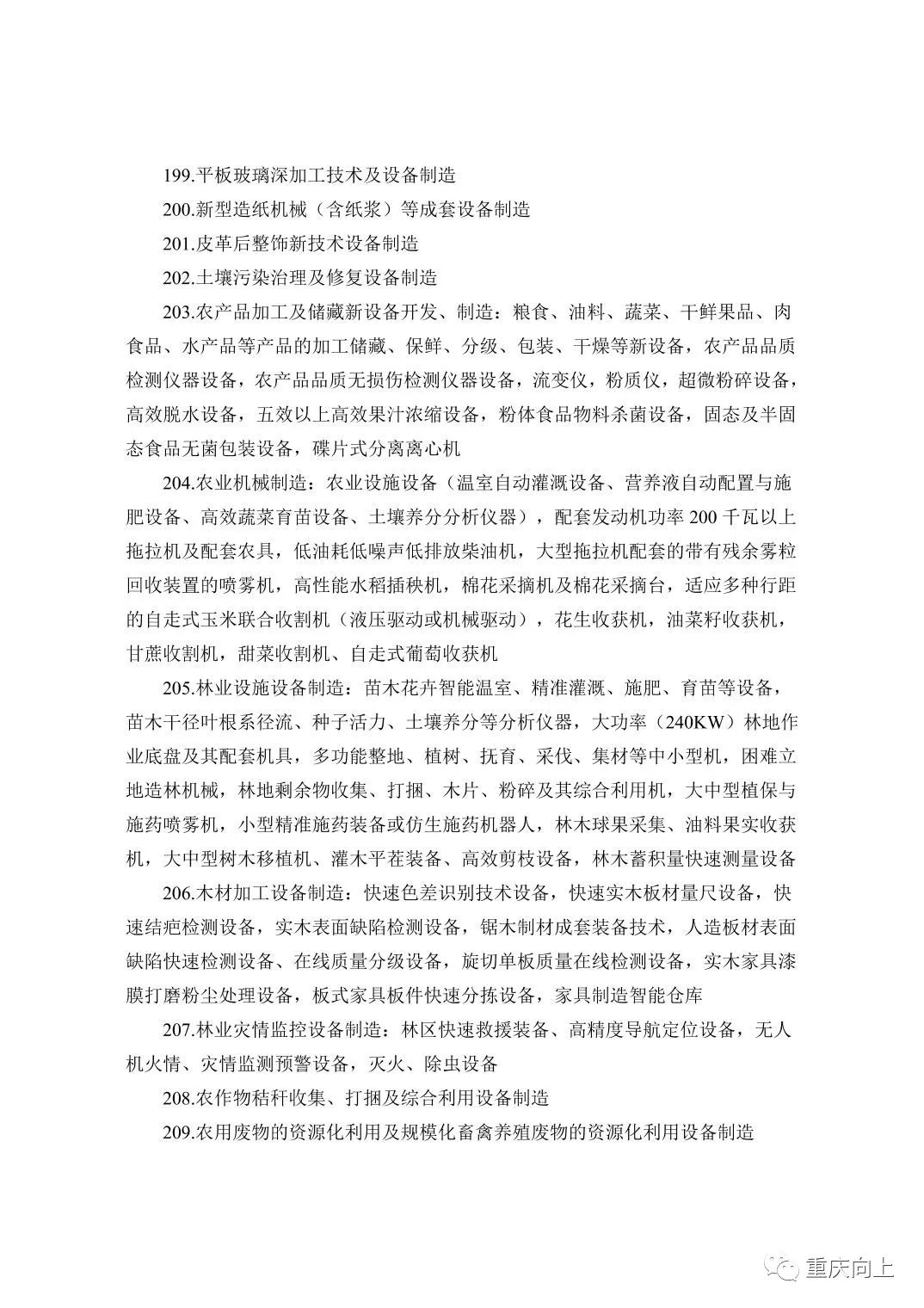 199.平板玻璃深加工技术及设备制造

200.新型造纸机械（含纸浆）等成套设备制造

201.皮革后整饰新技术设备制造

202.土壤污染治理及修复设备制造

203.农产品加工及储藏新设备开发、制造：粮食、油料、蔬菜、干鲜果品、肉食品、水产品等产品的加工储藏、保鲜、分级、包装、干燥等新设备，农产品品质检测仪器设备，农产品品质无损伤检测仪器设备，流变仪，粉质仪，超微粉碎设备，高效脱水设备，五效以上高效果汁浓缩设备，粉体食品物料杀菌设备，固态及半固态食品无菌包装设备，碟片式分离离心机

204.农业机械制造：农业设施设备（温室自动灌溉设备、营养液自动配置与施肥设备、高效蔬菜育苗设备、土壤养分分析仪器），配套发动机功率 200 千瓦以上拖拉机及配套农具，低油耗低噪声低排放柴油机，大型拖拉机配套的带有残余雾粒回收装置的喷雾机，高性能水稻插秧机，棉花采摘机及棉花采摘台，适应多种行距的自走式玉米联合收割机（液压驱动或机械驱动），花生收获机，油菜籽收获机，甘蔗收割机，甜菜收割机、自走式葡萄收获机

205.林业设施设备制造：苗木花卉智能温室、精准灌溉、施肥、育苗等设备，苗木干径叶根系径流、种子活力、土壤养分等分析仪器，大功率（240KW）林地作业底盘及其配套机具，多功能整地、植树、抚育、采伐、集材等中小型机，困难立地造林机械，林地剩余物收集、打捆、木片、粉碎及其综合利用机，大中型植保与施药喷雾机，小型精准施药装备或仿生施药机器人，林木球果采集、油料果实收获机，大中型树木移植机、灌木平茬装备、高效剪枝设备，林木蓄积量快速测量设备

206.木材加工设备制造：快速色差识别技术设备，快速实木板材量尺设备，快速结疤检测设备，实木表面缺陷检测设备，锯木制材成套装备技术，人造板材表面缺陷快速检测设备、在线质量分级设备，旋切单板质量在线检测设备，实木家具漆膜打磨粉尘处理设备，板式家具板件快速分拣设备，家具制造智能仓库

207.林业灾情监控设备制造：林区快速救援装备、高精度导航定位设备，无人机火情、灾情监测预警设备，灭火、除虫设备

208.农作物秸秆收集、打捆及综合利用设备制造

209.农用废物的资源化利用及规模化畜禽养殖废物的资源化利用设备制造

重庆向上